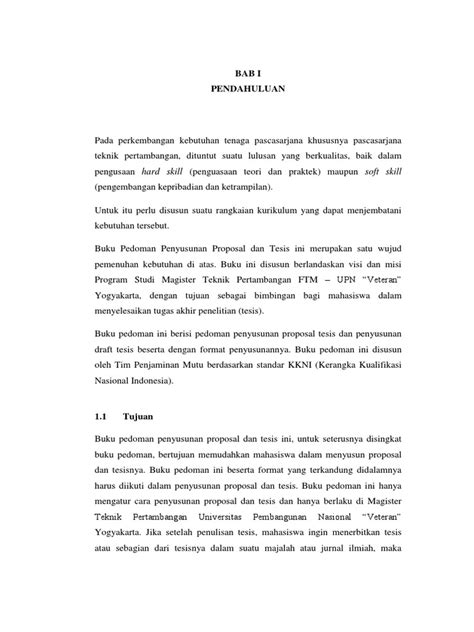 BAB I
PENDAHULUAN

Pada perkembangan kebutuhan tenaga pascasarjana khususnya pascasarjana teknik pertambangan, dituntut suatu lulusan yang berkualitas, baik dalam pengusaan hard skill (penguasaan teori dan praktek) maupun soft skill (pengembangan kepribadian dan ketrampilan).

Untuk itu perlu disusun suatu rangkaian kurikulum yang dapat menjembatani kebutuhan tersebut.

Buku Pedoman Penyusunan Proposal dan Tesis ini merupakan satu wujud pemenuhan kebutuhan di atas. Buku ini disusun berlandaskan visi dan misi Program Studi Magister Teknik Pertambangan FTM – UPN "Veteran" Yogyakarta, dengan tujuan sebagai bimbingan bagi mahasiswa dalam menyelesaikan tugas akhir penelitian (tesis).

Buku pedoman ini berisi pedoman penyusunan proposal tesis dan penyusunan draft tesis beserta dengan format penyusunannya. Buku pedoman ini disusun oleh Tim Penjaminan Mutu berdasarkan standar KKNI (Kerangka Kualifikasi Nasional Indonesia).

1.1 Tujuan

Buku pedoman penyusunan proposal dan tesis ini, untuk seterusnya disingkat buku pedoman, bertujuan memudahkan mahasiswa dalam menyusun proposal dan tesisnya. Buku pedoman ini beserta format yang terkandung didalamnya harus diikuti dalam penyusunan proposal dan tesis. Buku pedoman ini hanya mengatur cara penyusunan proposal dan tesis dan hanya berlaku di Magister Teknik Pertambangan Universitas Pembangunan Nasional "Veteran" Yogyakarta. Jika setelah penulisan tesis, mahasiswa ingin menerbitkan tesis atau sebagian dari tesisnya dalam suatu majalah atau jurnal ilmiah, maka